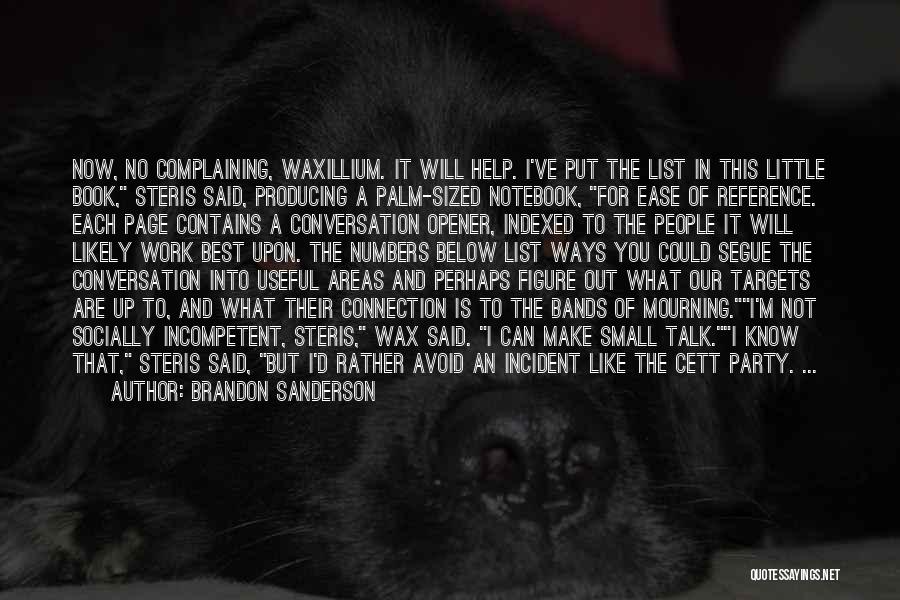 NOW, NO COMPLAINING, WAXILLIUM. IT WILL HELP. I'VE PUT THE LIST IN THIS LITTLE BOOK," STERIS SAID, PRODUCING A PALM-SIZED NOTEBOOK, "FOR EASE OF REFERENCE. EACH PAGE CONTAINS A CONVERSATION OPENER, INDEXED TO THE PEOPLE IT WILL LIKELY WORK BEST UPON. THE NUMBERS BELOW LIST WAYS YOU COULD SEGUE THE CONVERSATION INTO USEFUL AREAS AND PERHAPS FIGURE OUT WHAT OUR TARGETS ARE UP TO, AND WHAT THEIR CONNECTION IS TO THE BANDS OF MOURNING.""I'M NOT SOCIALLY INCOMPETENT, STERIS," WAX SAID. "I CAN MAKE SMALL TALK.""I KNOW THAT," STERIS SAID, "BUT I'D RATHER AVOID AN INCIDENT LIKE THE CETT PARTY. ...
AUTHOR: BRANDON SANDERSON

QUOTESSAYINGS.NET